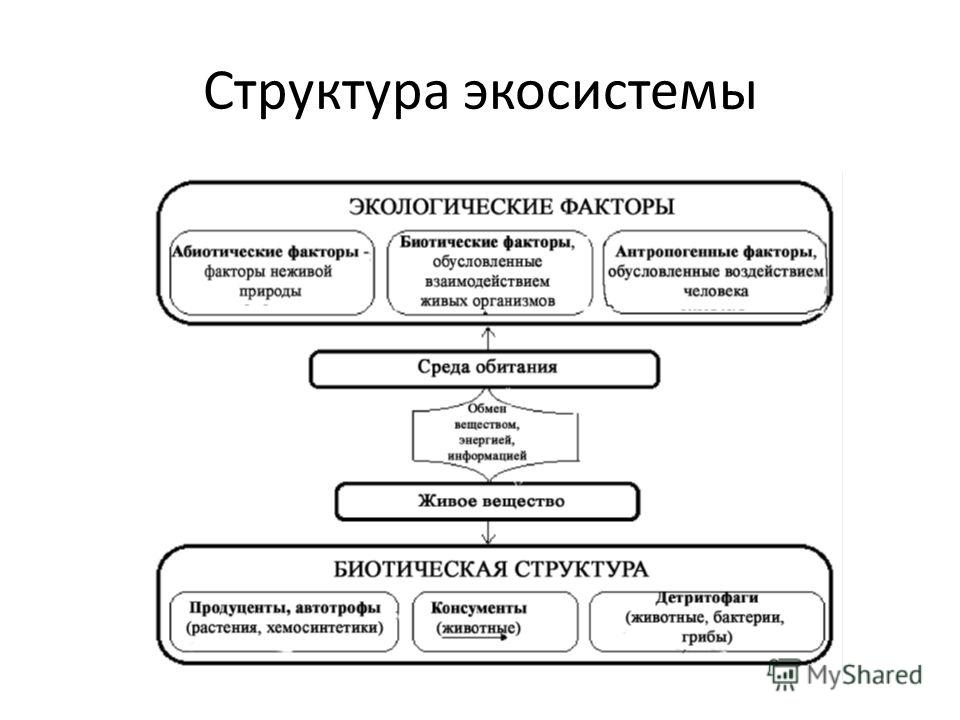 Структура экосистемы

ЭКОЛОГИЧЕСКИЕ ФАКТОРЫ

Абиотические факторы - факторы неживой природы

Биотические факторы, обусловленные взаимодействием живых организмов

Антропогенные факторы, обусловленные воздействием человека

Среда обитания

Обмен веществом, энергией, информацией

Живое вещество

БИОТИЧЕСКАЯ СТРУКТУРА

Продуценты, автотрофы (растения, хемосинтетики)

Консументы (животные)

Детритофаги (животные, бактерии, грибы)

MyShared